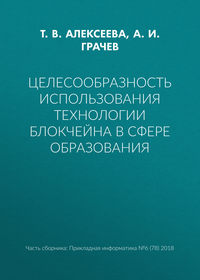 Т. В. АЛЕКСЕЕВА, А. И. ГРАЧЕВ

ЦЕЛЕСООБРАЗНОСТЬ ИСПОЛЬЗОВАНИЯ ТЕХНОЛОГИИ БЛОКЧЕЙНА В СФЕРЕ ОБРАЗОВАНИЯ

Часть сборника: Прикладная информатика №6 (78) 2018